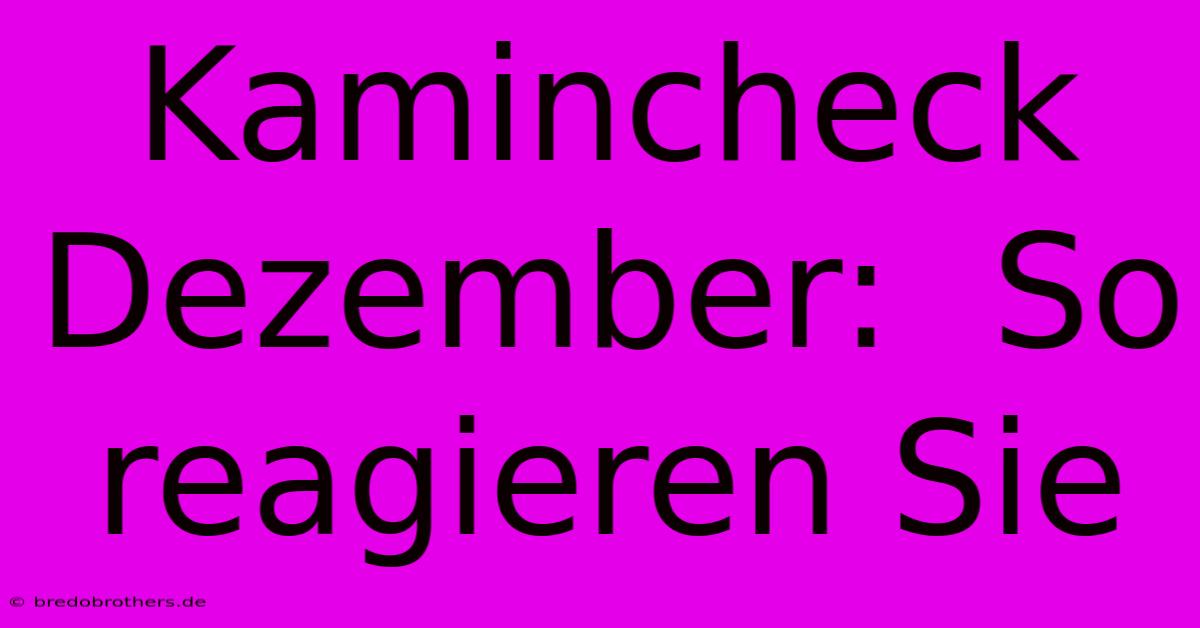 Kamincheck Dezember: So reagieren Sie

© bredobrothers.de